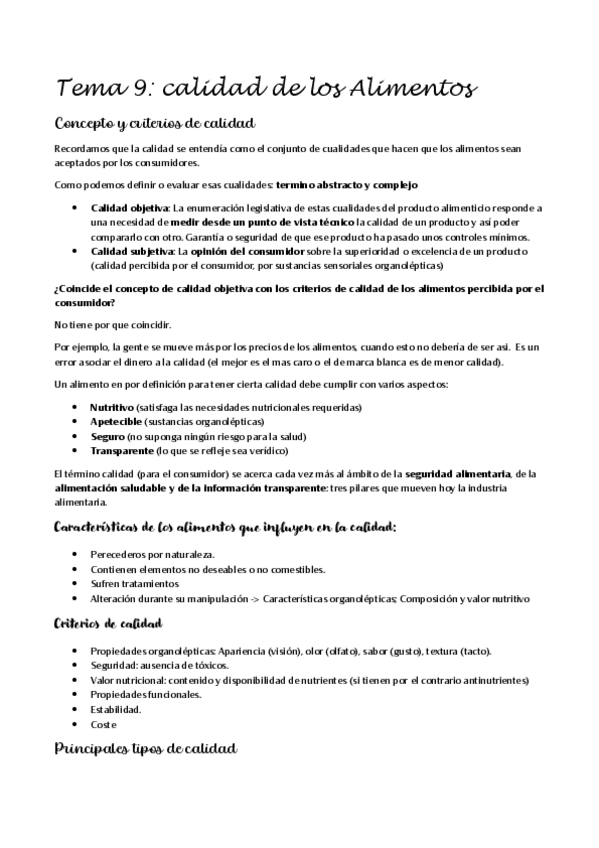 Tema 9: calidad de los Alimentos

Concepto y criterios de calidad

Recordamos que la calidad se entendía como el conjunto de cualidades que hacen que los alimentos sean aceptados por los consumidores.

Como podemos definir o evaluar esas cualidades: termino abstracto y complejo

- Calidad objetiva: La enumeración legislativa de estas cualidades del producto alimenticio responde a una necesidad de medir desde un punto de vista técnico la calidad de un producto y así poder compararlo con otro. Garantía o seguridad de que ese producto ha pasado unos controles mínimos.
- Calidad subjetiva: La opinión del consumidor sobre la superioridad o excelencia de un producto (calidad percibida por el consumidor, por sustancias sensoriales organolépticas)

¿Coincide el concepto de calidad objetiva con los criterios de calidad de los alimentos percibida por el consumidor?

No tiene por que coincidir.

Por ejemplo, la gente se mueve más por los precios de los alimentos, cuando esto no debería de ser asi. Es un error asociar el dinero a la calidad (el mejor es el mas caro o el de marca blanca es de menor calidad).

Un alimento en por definición para tener cierta calidad debe cumplir con varios aspectos:

- Nutritivo (satisfaga las necesidades nutricionales requeridas)
- Apetecible (sustancias organolépticas)
- Seguro (no suponga ningún riesgo para la salud)
- Transparente (lo que se refleje sea verídico)

El término calidad (para el consumidor) se acerca cada vez más al ámbito de la seguridad alimentaria, de la alimentación saludable y de la información transparente: tres pilares que mueven hoy la industria alimentaria.

Características de los alimentos que influyen en la calidad:

- Perecederos por naturaleza.
- Contienen elementos no deseables o no comestibles.
- Sufren tratamientos
- Alteración durante su manipulación -> Características organolépticas; Composición y valor nutritivo

Criterios de calidad

- Propiedades organolépticas: Apariencia (visión), olor (olfato), sabor (gusto), textura (tacto).
- Seguridad: ausencia de tóxicos.
- Valor nutricional: contenido y disponibilidad de nutrientes (si tienen por el contrario antinutrientes)
- Propiedades funcionales.
- Estabilidad.
- Coste

Principales tipos de calidad